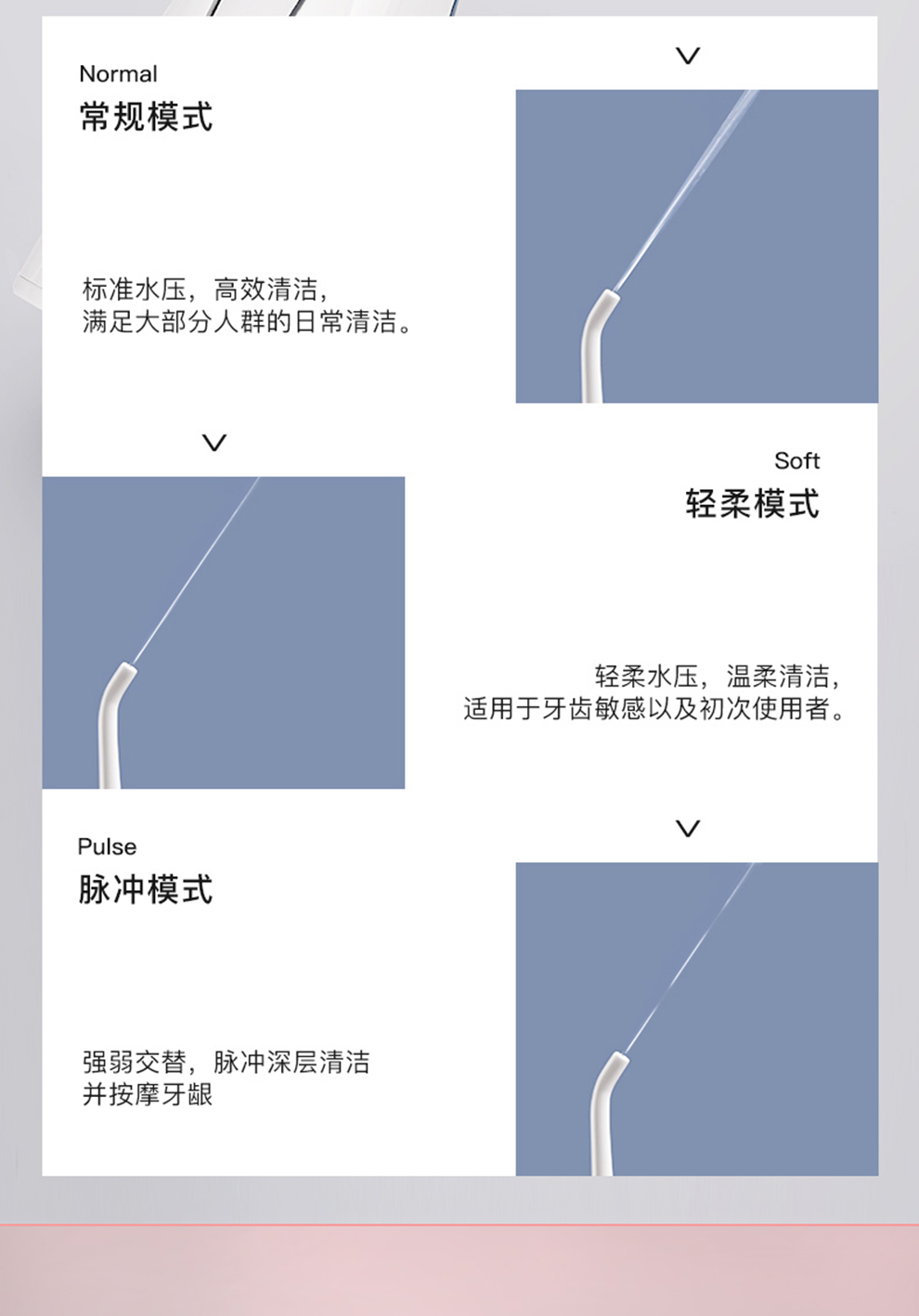 Normal
常规模式

标准水压，高效清洁，
满足大部分人群的日常清洁。

Soft
轻柔模式

轻柔水压，温柔清洁，
适用于牙齿敏感以及初次使用者。

Pulse
脉冲模式

强弱交替，脉冲深层清洁
并按摩牙龈